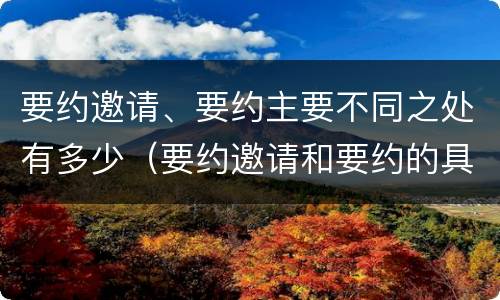 要约邀请、要约主要不同之处有多少（要约邀请和要约的具